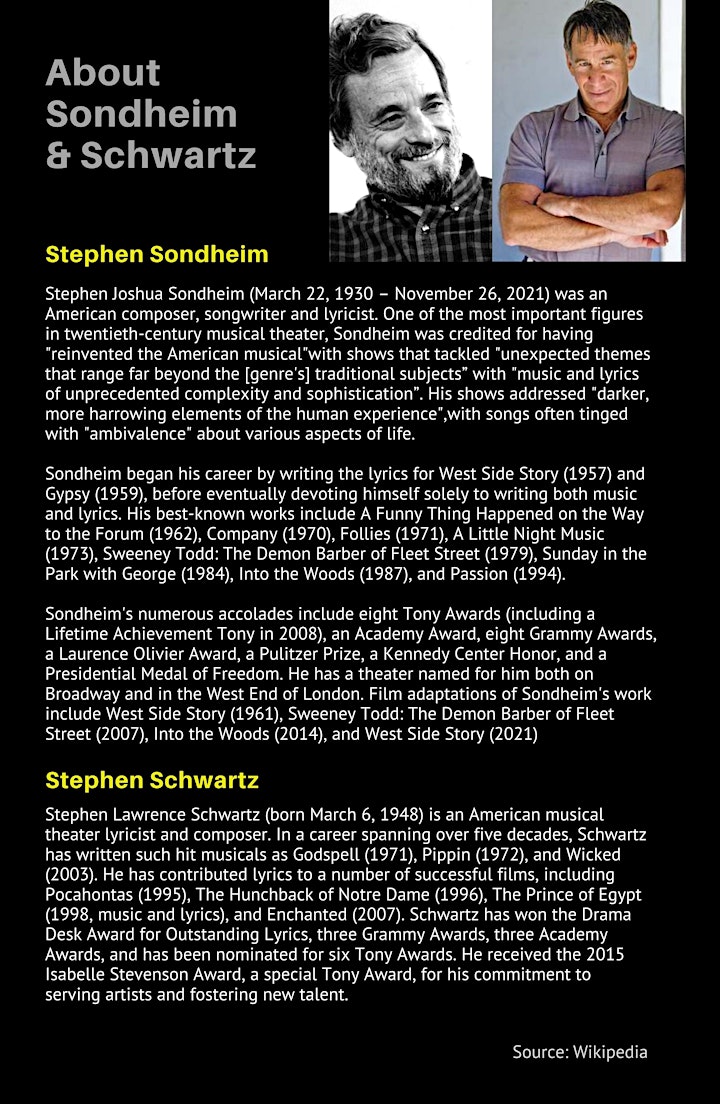 About Sondheim & Schwartz

Stephen Sondheim

Stephen Joshua Sondheim (March 22, 1930 – November 26, 2021) was an American composer, songwriter and lyricist. One of the most important figures in twentieth-century musical theater, Sondheim was credited for having "reinvented the American musical"with shows that tackled "unexpected themes that range far beyond the [genre's] traditional subjects" with "music and lyrics of unprecedented complexity and sophistication". His shows addressed "darker, more harrowing elements of the human experience",with songs often tinged with "ambivalence" about various aspects of life.

Sondheim began his career by writing the lyrics for West Side Story (1957) and Gypsy (1959), before eventually devoting himself solely to writing both music and lyrics. His best-known works include A Funny Thing Happened on the Way to the Forum (1962), Company (1970), Follies (1971), A Little Night Music (1973), Sweeney Todd: The Demon Barber of Fleet Street (1979), Sunday in the Park with George (1984), Into the Woods (1987), and Passion (1994).

Sondheim's numerous accolades include eight Tony Awards (including a Lifetime Achievement Tony in 2008), an Academy Award, eight Grammy Awards, a Laurence Olivier Award, a Pulitzer Prize, a Kennedy Center Honor, and a Presidential Medal of Freedom. He has a theater named for him both on Broadway and in the West End of London. Film adaptations of Sondheim's work include West Side Story (1961), Sweeney Todd: The Demon Barber of Fleet Street (2007), Into the Woods (2014), and West Side Story (2021)

Stephen Schwartz

Stephen Lawrence Schwartz (born March 6, 1948) is an American musical theater lyricist and composer. In a career spanning over five decades, Schwartz has written such hit musicals as Godspell (1971), Pippin (1972), and Wicked (2003). He has contributed lyrics to a number of successful films, including Pocahontas (1995), The Hunchback of Notre Dame (1996), The Prince of Egypt (1998, music and lyrics), and Enchanted (2007). Schwartz has won the Drama Desk Award for Outstanding Lyrics, three Grammy Awards, three Academy Awards, and has been nominated for six Tony Awards. He received the 2015 Isabelle Stevenson Award, a special Tony Award, for his commitment to serving artists and fostering new talent.

Source: Wikipedia